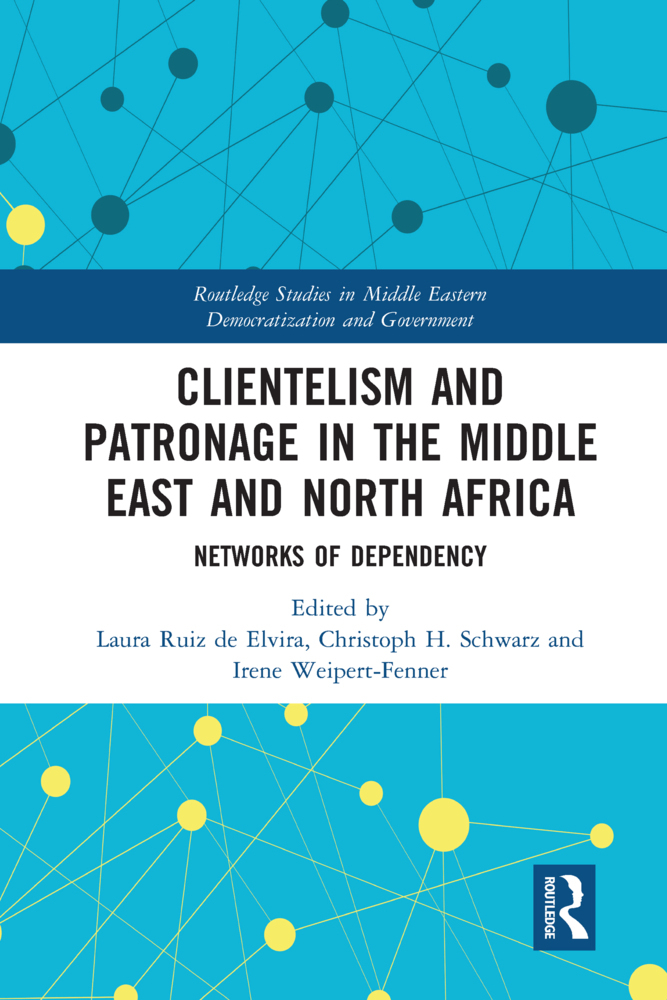 Routledge Studies in Middle Eastern Democratization and Government

CLIENTELISM AND PATRONAGE IN THE MIDDLE EAST AND NORTH AFRICA

NETWORKS OF DEPENDENCY

Edited by
Laura Ruiz de Elvira, Christoph H. Schwarz and Irene Weipert-Fenner

ROUTLEDGE